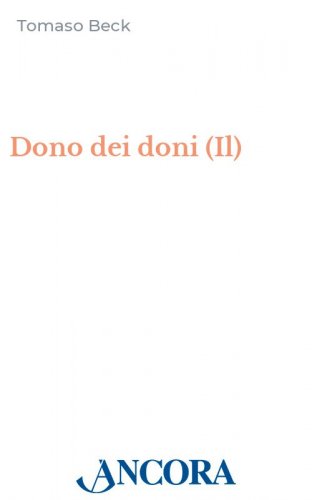 Tomaso Beck

Dono dei doni (Il)

ANCORA